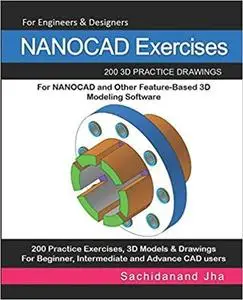 For Engineers & Designers

NANOCAD Exercises

200 3D PRACTICE DRAWINGS

For NANOCAD and Other Feature-Based 3D Modeling Software

200 Practice Exercises, 3D Models & Drawings
For Beginner, Intermediate and Advance CAD users

Sachidanand Jha